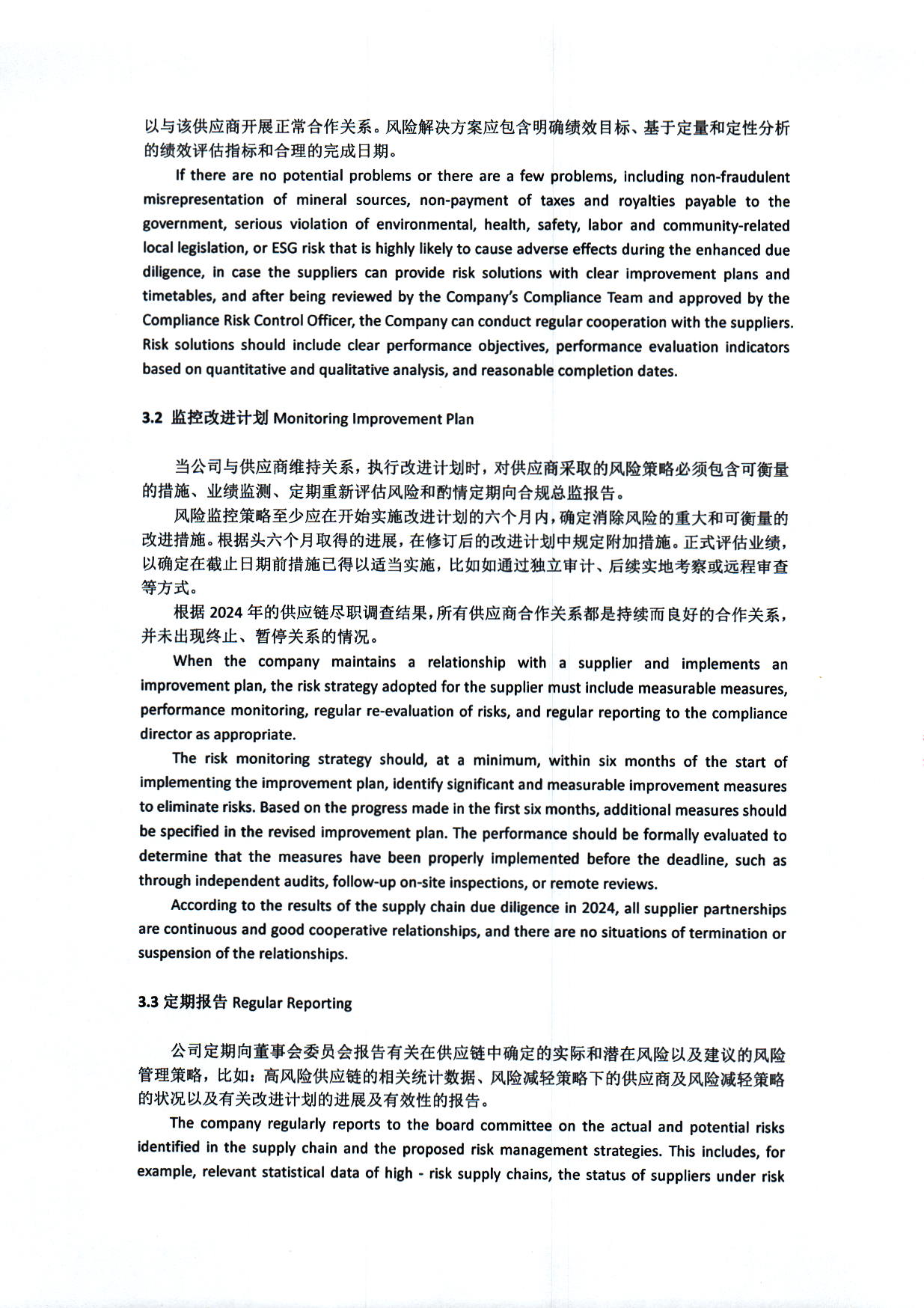 以与该供应商开展正常合作关系。风险解决方案应包含明确绩效目标、基于定量和定性分析的绩效评估指标和合理的完成日期。

If there are no potential problems or there are a few problems, including non-fraudulent misrepresentation of mineral sources, non-payment of taxes and royalties payable to the government, serious violation of environmental, health, safety, labor and community-related local legislation, or ESG risk that is highly likely to cause adverse effects during the enhanced due diligence, in case the suppliers can provide risk solutions with clear improvement plans and timetables, and after being reviewed by the Company's Compliance Team and approved by the Compliance Risk Control Officer, the Company can conduct regular cooperation with the suppliers. Risk solutions should include clear performance objectives, performance evaluation indicators based on quantitative and qualitative analysis, and reasonable completion dates.

3.2 监控改进计划 Monitoring Improvement Plan

当公司与供应商维持关系，执行改进计划时，对供应商采取的风险策略必须包含可衡量的措施、业绩监测、定期重新评估风险和酌情定期向合规总监报告。

风险监控策略至少应在开始实施改进计划的六个月内，确定消除风险的重大和可衡量的改进措施。根据头六个月取得的进展，在修订后的改进计划中规定附加措施。正式评估业绩，以确定在截止日期前措施已得以适当实施，比如如通过独立审计、后续实地考察或远程审查等方式。

根据 2024 年的供应链尽职调查结果，所有供应商合作关系都是持续而良好的合作关系，并未出现终止、暂停关系的情况。

When the company maintains a relationship with a supplier and implements an improvement plan, the risk strategy adopted for the supplier must include measurable measures, performance monitoring, regular re-evaluation of risks, and regular reporting to the compliance director as appropriate.

The risk monitoring strategy should, at a minimum, within six months of the start of implementing the improvement plan, identify significant and measurable improvement measures to eliminate risks. Based on the progress made in the first six months, additional measures should be specified in the revised improvement plan. The performance should be formally evaluated to determine that the measures have been properly implemented before the deadline, such as through independent audits, follow-up on-site inspections, or remote reviews.

According to the results of the supply chain due diligence in 2024, all supplier partnerships are continuous and good cooperative relationships, and there are no situations of termination or suspension of the relationships.

3.3 定期报告 Regular Reporting

公司定期向董事会委员会报告有关在供应链中确定的实际和潜在风险以及建议的风险管理策略，比如：高风险供应链的相关统计数据、风险减轻策略下的供应商及风险减轻策略的状况以及有关改进计划的进展及有效性的报告。

The company regularly reports to the board committee on the actual and potential risks identified in the supply chain and the proposed risk management strategies. This includes, for example, relevant statistical data of high - risk supply chains, the status of suppliers under risk